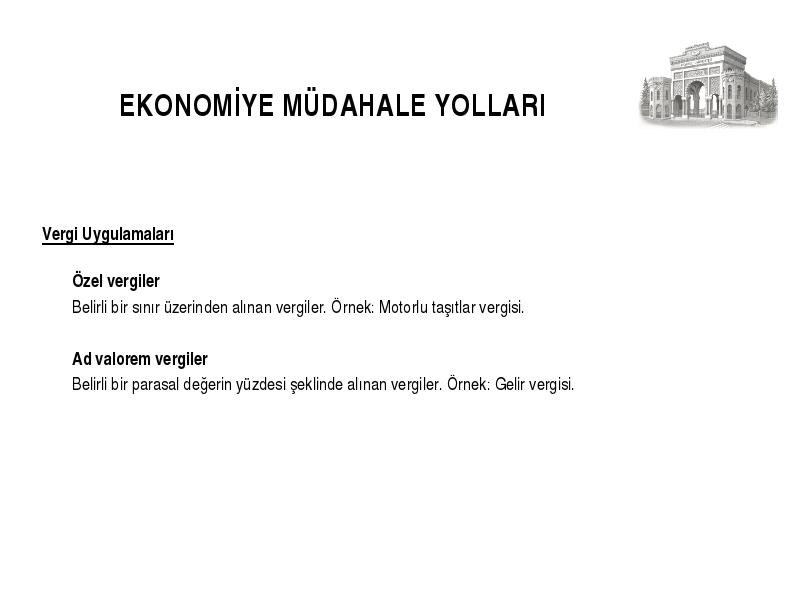 EKONOMİYE MÜDAHALE YOLLARI

Vergi Uygulamaları

Özel vergiler
Belirli bir sınır üzerinden alınan vergiler. Örnek: Motorlu taşıtlar vergisi.

Ad valorem vergiler
Belirli bir parasal değerin yüzdesi şeklinde alınan vergiler. Örnek: Gelir vergisi.